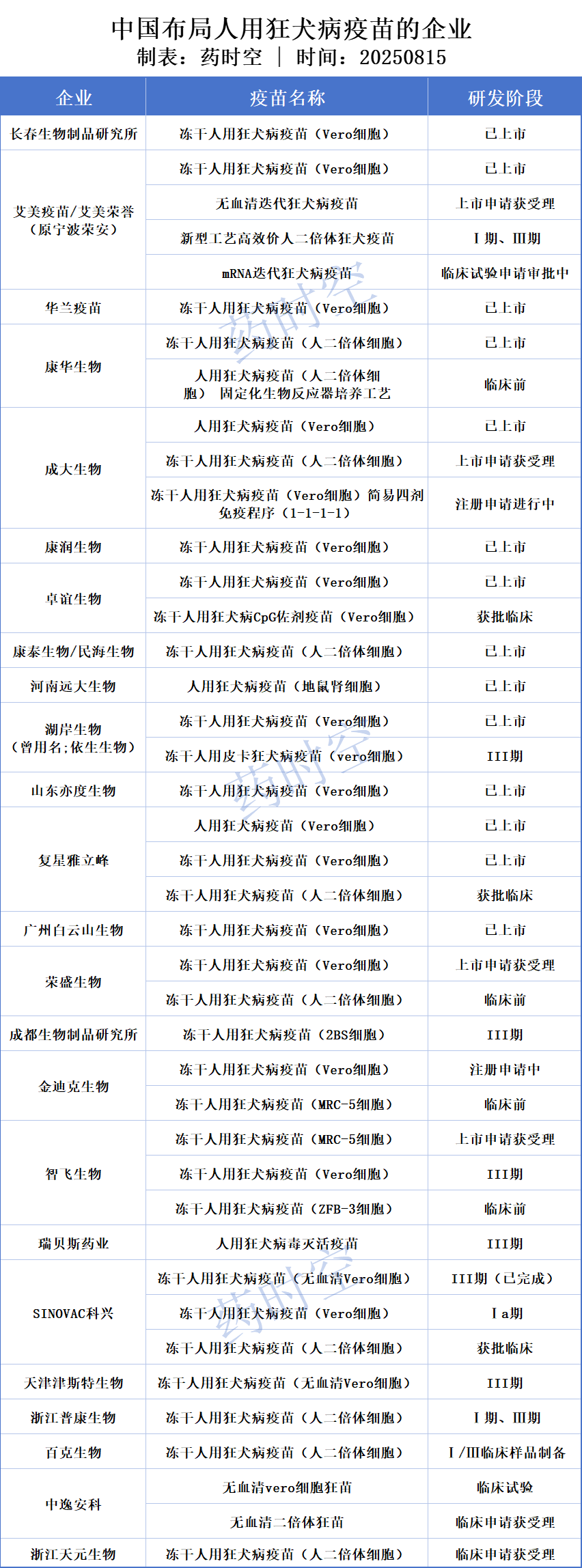 中国布局人用狂犬病疫苗的企业
制表：药时空 ｜ 时间：20250815

| 企业 | 疫苗名称 | 研发阶段 |
|---|---|---|
| 长春生物制品研究所 | 冻干人用狂犬病疫苗（Vero细胞） | 已上市 |
| 艾美疫苗/艾美荣誉（原宁波荣安） | 冻干人用狂犬病疫苗（Vero细胞） | 已上市 |
|  | 无血清迭代狂犬病疫苗 | 上市申请获受理 |
|  | 新型工艺高效价人二倍体狂犬疫苗 | Ⅰ期、Ⅲ期 |
|  | mRNA迭代狂犬病疫苗 | 临床试验申请审批中 |
| 华兰疫苗 | 冻干人用狂犬病疫苗（Vero细胞） | 已上市 |
| 康华生物 | 冻干人用狂犬病疫苗（人二倍体细胞） | 已上市 |
|  | 人用狂犬病疫苗（人二倍体细胞） 固定化生物反应器培养工艺 | 临床前 |
| 成大生物 | 人用狂犬病疫苗（Vero细胞） | 已上市 |
|  | 冻干人用狂犬病疫苗（人二倍体细胞） | 上市申请获受理 |
|  | 冻干人用狂犬病疫苗（Vero细胞）简易四剂免疫程序（1-1-1-1） | 注册申请进行中 |
| 康润生物 | 冻干人用狂犬病疫苗（Vero细胞） | 已上市 |
| 卓谊生物 | 冻干人用狂犬病疫苗（Vero细胞） | 已上市 |
|  | 冻干人用狂犬病CpG佐剂疫苗（Vero细胞） | 获批临床 |
| 康泰生物/民海生物 | 冻干人用狂犬病疫苗（人二倍体细胞） | 已上市 |
| 河南远大生物 | 人用狂犬病疫苗（地鼠肾细胞） | 已上市 |
| 湖岸生物（曾用名;依生生物） | 冻干人用狂犬病疫苗（Vero细胞） | 已上市 |
|  | 冻干人用皮卡狂犬病疫苗（vero细胞） | III期 |
| 山东亦度生物 | 冻干人用狂犬病疫苗（Vero细胞） | 已上市 |
| 复星雅立峰 | 人用狂犬病疫苗（Vero细胞） | 已上市 |
|  | 冻干人用狂犬病疫苗（Vero细胞） | 已上市 |
|  | 冻干人用狂犬病疫苗（人二倍体细胞） | 获批临床 |
| 广州白云山生物 | 冻干人用狂犬病疫苗（Vero细胞） | 已上市 |
| 荣盛生物 | 冻干人用狂犬病疫苗（Vero细胞） | 上市申请获受理 |
|  | 冻干人用狂犬病疫苗（人二倍体细胞） | 临床前 |
| 成都生物制品研究所 | 冻干人用狂犬病疫苗（2BS细胞） | III期 |
| 金迪克生物 | 冻干人用狂犬病疫苗（Vero细胞） | 注册申请中 |
|  | 冻干人用狂犬病疫苗（MRC-5细胞） | 临床前 |
| 智飞生物 | 冻干人用狂犬病疫苗（MRC-5细胞） | 上市申请获受理 |
|  | 冻干人用狂犬病疫苗（Vero细胞） | III期 |
|  | 冻干人用狂犬病疫苗（ZFB-3细胞） | 临床前 |
| 瑞贝斯药业 | 人用狂犬病毒灭活疫苗 | III期 |
| SINOVAC科兴 | 冻干人用狂犬病疫苗（无血清Vero细胞） | III期（已完成） |
|  | 冻干人用狂犬病疫苗（Vero细胞） | Ⅰa期 |
|  | 冻干人用狂犬病疫苗（人二倍体细胞） | 获批临床 |
| 天津津斯特生物 | 冻干人用狂犬病疫苗（无血清Vero细胞） | III期 |
| 浙江普康生物 | 冻干人用狂犬病疫苗（人二倍体细胞） | Ⅰ期、Ⅲ期 |
| 百克生物 | 冻干人用狂犬病疫苗（人二倍体细胞） | Ⅰ/Ⅲ临床样品制备 |
| 中逸安科 | 无血清vero细胞狂苗 | 临床试验 |
|  | 无血清二倍体狂苗 | 临床申请获受理 |
| 浙江天元生物 | 冻干人用狂犬病疫苗（人二倍体细胞） | 临床申请获受理 |

药时空